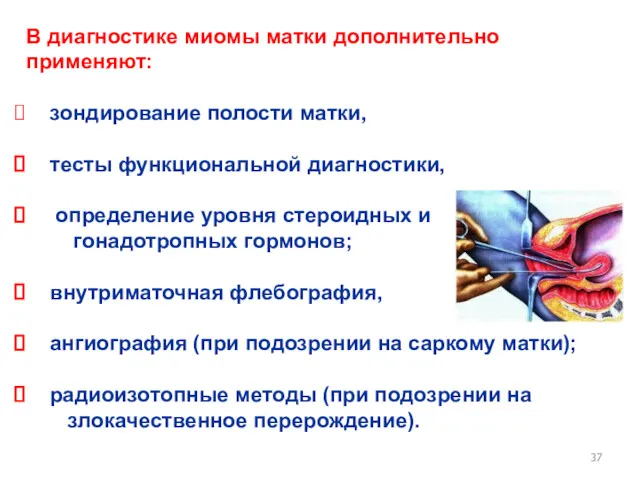 В диагностике миомы матки дополнительно применяют:

зондирование полости матки,

тесты функциональной диагностики,

определение уровня стероидных и гонадотропных гормонов;

внутриматочная флебография,

ангиография (при подозрении на саркому матки);

радиоизотопные методы (при подозрении на злокачественное перерождение).

37